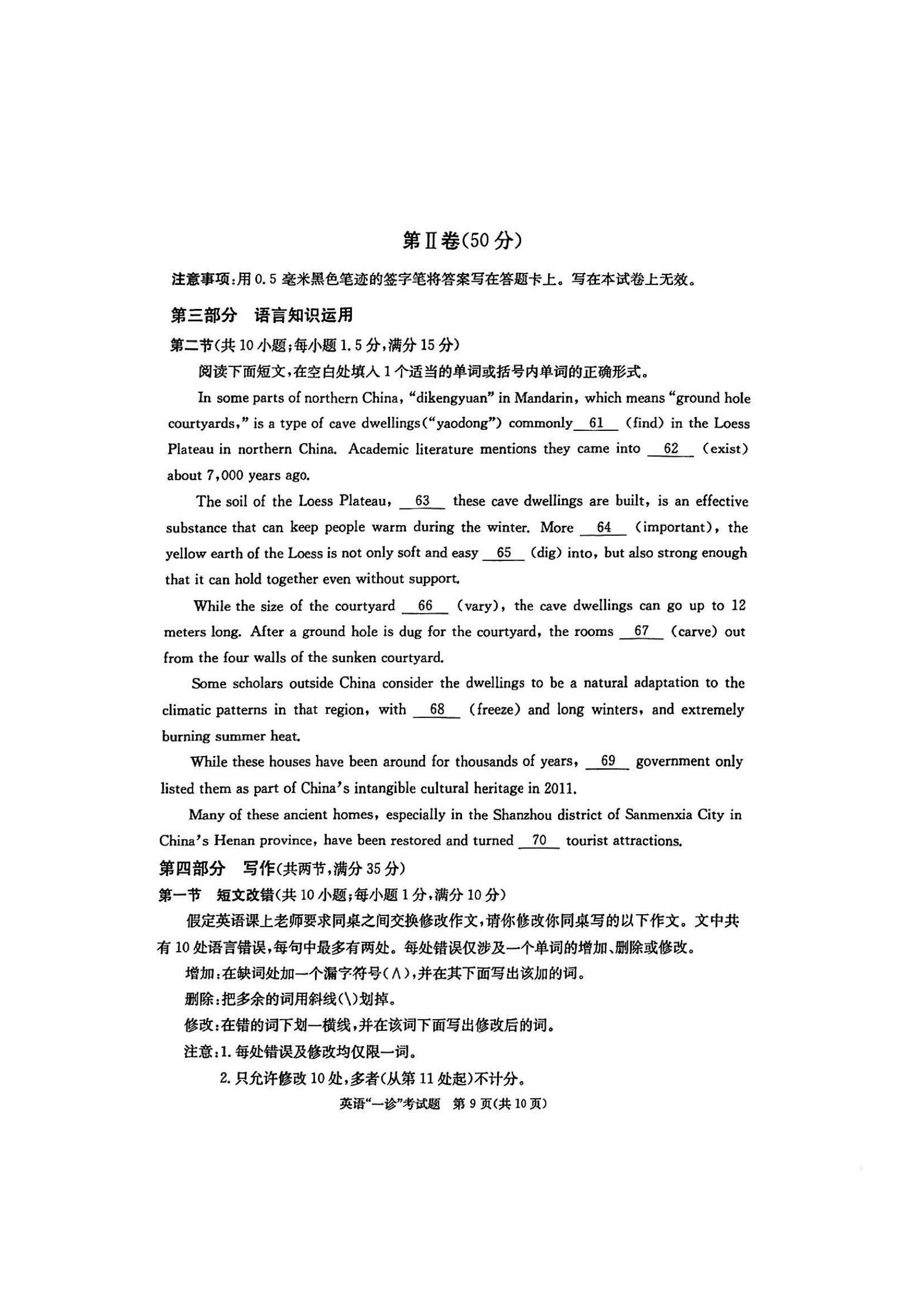 第Ⅱ卷(50分)

注意事项:用0.5毫米黑色笔迹的签字笔将答案写在答题卡上。写在本试卷上无效。

第三部分 语言知识运用

第二节(共10小题;每小题1.5分,满分15分)

阅读下面短文,在空白处填入1个适当的单词或括号内单词的正确形式。

In some parts of northern China, "dikengyuan" in Mandarin, which means "ground hole courtyards," is a type of cave dwellings("yaodong") commonly 61 (find) in the Loess Plateau in northern China. Academic literature mentions they came into 62 (exist) about 7,000 years ago.

The soil of the Loess Plateau, 63 these cave dwellings are built, is an effective substance that can keep people warm during the winter. More 64 (important), the yellow earth of the Loess is not only soft and easy 65 (dig) into, but also strong enough that it can hold together even without support.

While the size of the courtyard 66 (vary), the cave dwellings can go up to 12 meters long. After a ground hole is dug for the courtyard, the rooms 67 (carve) out from the four walls of the sunken courtyard.

Some scholars outside China consider the dwellings to be a natural adaptation to the climatic patterns in that region, with 68 (freeze) and long winters, and extremely burning summer heat.

While these houses have been around for thousands of years, 69 government only listed them as part of China's intangible cultural heritage in 2011.

Many of these ancient homes, especially in the Shanzhou district of Sanmenxia City in China's Henan province, have been restored and turned 70 tourist attractions.

第四部分 写作(共两节,满分35分)

第一节 短文改错(共10小题;每小题1分,满分10分)

假定英语课上老师要求同桌之间交换修改作文,请你修改你同桌写的以下作文。文中共有10处语言错误,每句中最多有两处。每处错误仅涉及一个单词的增加、删除或修改。

增加:在缺词处加一个漏字符号(∧),并在其下面写出该加的词。

删除:把多余的词用斜线(\)划掉。

修改:在错的词下划一横线,并在该词下面写出修改后的词。

注意:1. 每处错误及修改均仅限一词。

2. 只允许修改10处,多者(从第11处起)不计分。

英语"一诊"考试题 第9页(共10页)